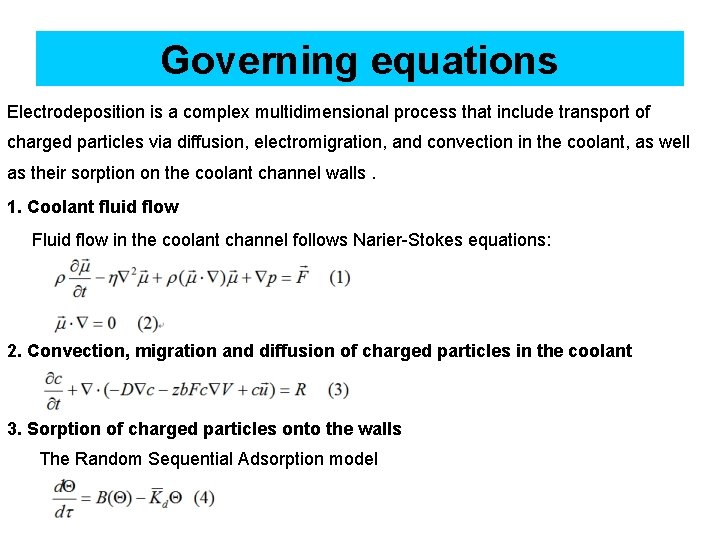 Governing equations

Electrodeposition is a complex multidimensional process that include transport of charged particles via diffusion, electromigration, and convection in the coolant, as well as their sorption on the coolant channel walls .

1. Coolant fluid flow

Fluid flow in the coolant channel follows Narier-Stokes equations:

$\rho \frac{\partial \vec{\mu}}{\partial t} - \eta \nabla^2 \vec{\mu} + \rho(\vec{\mu} \cdot \nabla)\vec{\mu} + \nabla p = \vec{F}$ (1)

$\vec{\mu} \cdot \nabla = 0$ (2)

2. Convection, migration and diffusion of charged particles in the coolant

$\frac{\partial c}{\partial t} + \nabla \cdot (-D\nabla c - zbFc\nabla V + c\vec{u}) = R$ (3)

3. Sorption of charged particles onto the walls

The Random Sequential Adsorption model

$\frac{d\Theta}{d\tau} = B(\Theta) - \overline{K}_d \Theta$ (4)